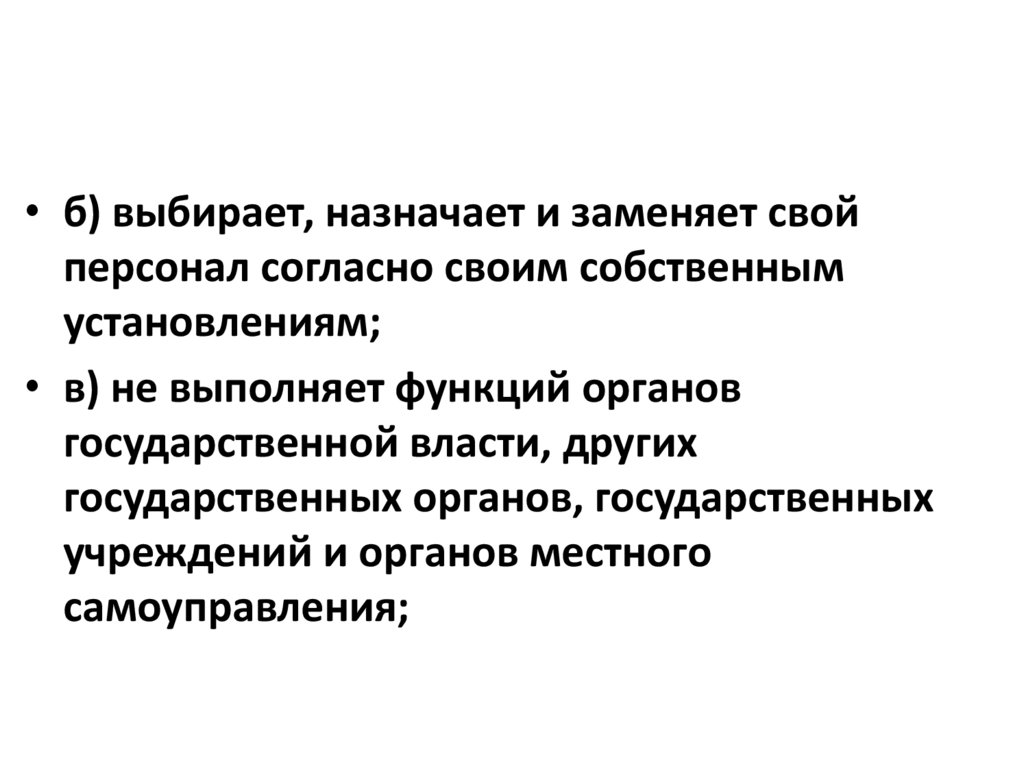 • б) выбирает, назначает и заменяет свой персонал согласно своим собственным установлениям;

• в) не выполняет функций органов государственной власти, других государственных органов, государственных учреждений и органов местного самоуправления;